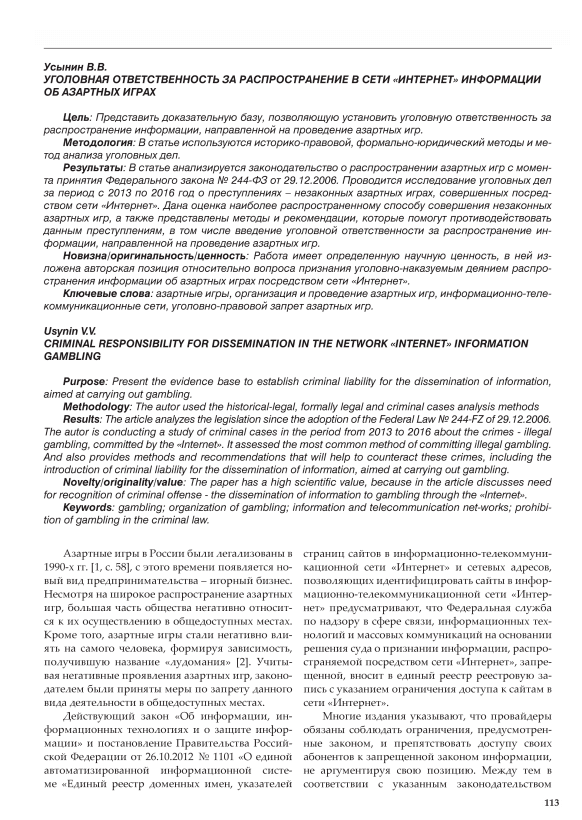 Усынин В.В.
УГОЛОВНАЯ ОТВЕТСТВЕННОСТЬ ЗА РАСПРОСТРАНЕНИЕ В СЕТИ «ИНТЕРНЕТ» ИНФОРМАЦИИ ОБ АЗАРТНЫХ ИГРАХ

Цель: Представить доказательную базу, позволяющую установить уголовную ответственность за распространение информации, направленной на проведение азартных игр.
Методология: В статье используются историко-правовой, формально-юридический методы и метод анализа уголовных дел.
Результаты: В статье анализируется законодательство о распространении азартных игр с момента принятия Федерального закона № 244-ФЗ от 29.12.2006. Проводится исследование уголовных дел за период с 2013 по 2016 год о преступлениях – незаконных азартных играх, совершенных посредством сети «Интернет». Дана оценка наиболее распространенному способу совершения незаконных азартных игр, а также представлены методы и рекомендации, которые помогут противодействовать данным преступлениям, в том числе введение уголовной ответственности за распространение информации, направленной на проведение азартных игр.
Новизна/оригинальность/ценность: Работа имеет определенную научную ценность, в ней изложена авторская позиция относительно вопроса признания уголовно-наказуемым деянием распространения информации об азартных играх посредством сети «Интернет».
Ключевые слова: азартные игры, организация и проведение азартных игр, информационно-телекоммуникационные сети, уголовно-правовой запрет азартных игр.

Usynin V.V.
CRIMINAL RESPONSIBILITY FOR DISSEMINATION IN THE NETWORK «INTERNET» INFORMATION GAMBLING

Purpose: Present the evidence base to establish criminal liability for the dissemination of information, aimed at carrying out gambling.
Methodology: The autor used the historical-legal, formally legal and criminal cases analysis methods
Results: The article analyzes the legislation since the adoption of the Federal Law № 244-FZ of 29.12.2006. The autor is conducting a study of criminal cases in the period from 2013 to 2016 about the crimes - illegal gambling, committed by the «Internet». It assessed the most common method of committing illegal gambling. And also provides methods and recommendations that will help to counteract these crimes, including the introduction of criminal liability for the dissemination of information, aimed at carrying out gambling.
Novelty/originality/value: The paper has a high scientific value, because in the article discusses need for recognition of criminal offense - the dissemination of information to gambling through the «Internet».
Keywords: gambling; organization of gambling; information and telecommunication net-works; prohibition of gambling in the criminal law.

Азартные игры в России были легализованы в 1990-х гг. [1, с. 58], с этого времени появляется новый вид предпринимательства – игорный бизнес. Несмотря на широкое распространение азартных игр, большая часть общества негативно относится к их осуществлению в общедоступных местах. Кроме того, азартные игры стали негативно влиять на самого человека, формируя зависимость, получившую название «лудомания» [2]. Учитывая негативные проявления азартных игр, законодателем были приняты меры по запрету данного вида деятельности в общедоступных местах.

Действующий закон «Об информации, информационных технологиях и о защите информации» и постановление Правительства Российской Федерации от 26.10.2012 № 1101 «О единой автоматизированной информационной системе «Единый реестр доменных имен, указателей страниц сайтов в информационно-телекоммуникационной сети «Интернет» и сетевых адресов, позволяющих идентифицировать сайты в информационно-телекоммуникационной сети «Интернет» предусматривают, что Федеральная служба по надзору в сфере связи, информационных технологий и массовых коммуникаций на основании решения суда о признании информации, распространяемой посредством сети «Интернет», запрещенной, вносит в единый реестр реестровую запись с указанием ограничения доступа к сайтам в сети «Интернет».

Многие издания указывают, что провайдеры обязаны соблюдать ограничения, предусмотренные законом, и препятствовать доступу своих абонентов к запрещенной законом информации, не аргументируя свою позицию. Между тем в соответствии с указанным законодательством

113